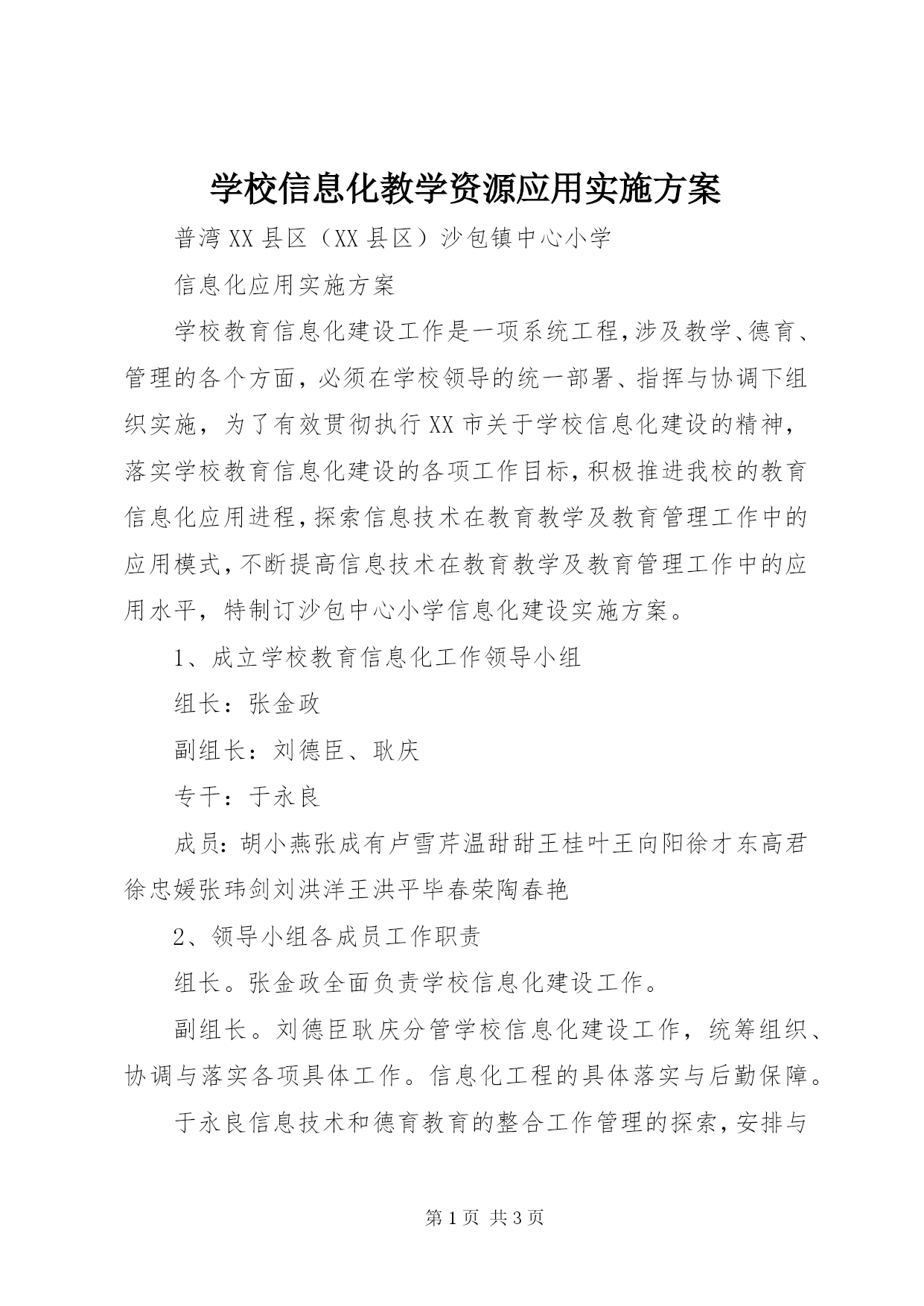 学校信息化教学资源应用实施方案

普湾XX县区（XX县区）沙包镇中心小学

信息化应用实施方案

学校教育信息化建设工作是一项系统工程,涉及教学、德育、管理的各个方面，必须在学校领导的统一部署、指挥与协调下组织实施，为了有效贯彻执行XX市关于学校信息化建设的精神，落实学校教育信息化建设的各项工作目标,积极推进我校的教育信息化应用进程,探索信息技术在教育教学及教育管理工作中的应用模式,不断提高信息技术在教育教学及教育管理工作中的应用水平，特制订沙包中心小学信息化建设实施方案。

1、成立学校教育信息化工作领导小组

组长：张金政

副组长：刘德臣、耿庆

专干：于永良

成员:胡小燕张成有卢雪芹温甜甜王桂叶王向阳徐才东高君徐忠媛张玮剑刘洪洋王洪平毕春荣陶春艳

2、领导小组各成员工作职责

组长。张金政全面负责学校信息化建设工作。

副组长。刘德臣耿庆分管学校信息化建设工作，统筹组织、协调与落实各项具体工作。信息化工程的具体落实与后勤保障。

于永良信息技术和德育教育的整合工作管理的探索，安排与

第1页 共3页